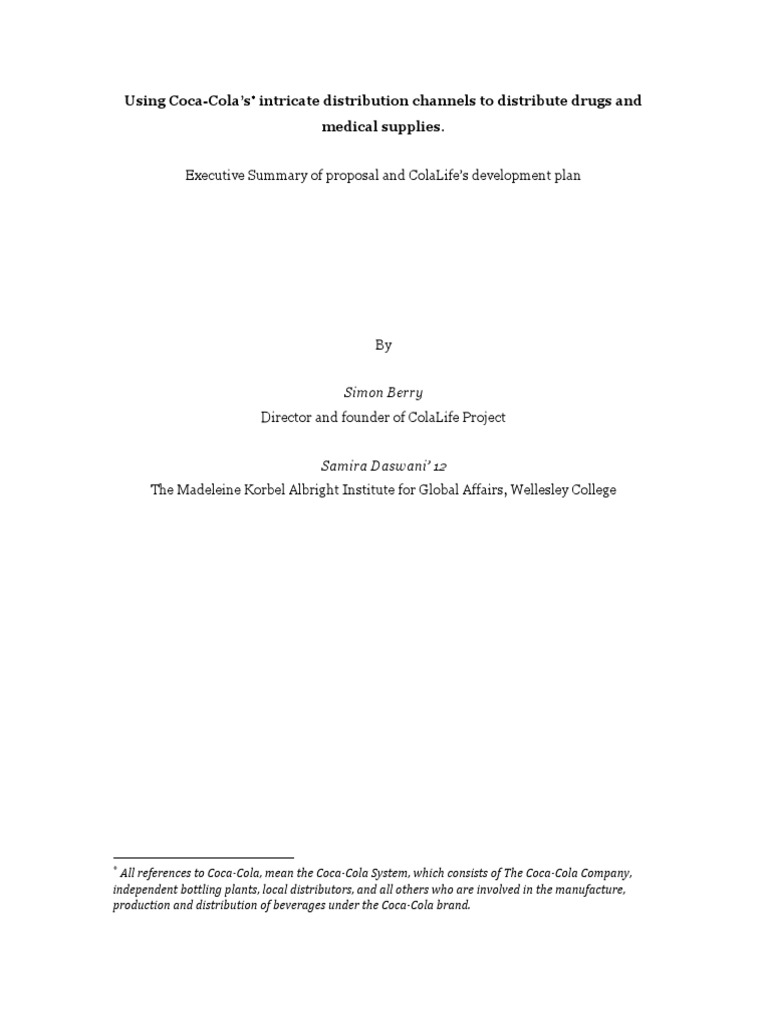 Using Coca-Cola's* intricate distribution channels to distribute drugs and medical supplies.

Executive Summary of proposal and ColaLife's development plan

By

Simon Berry
Director and founder of ColaLife Project

Samira Daswani' 12
The Madeleine Korbel Albright Institute for Global Affairs, Wellesley College

* All references to Coca-Cola, mean the Coca-Cola System, which consists of The Coca-Cola Company, independent bottling plants, local distributors, and all others who are involved in the manufacture, production and distribution of beverages under the Coca-Cola brand.